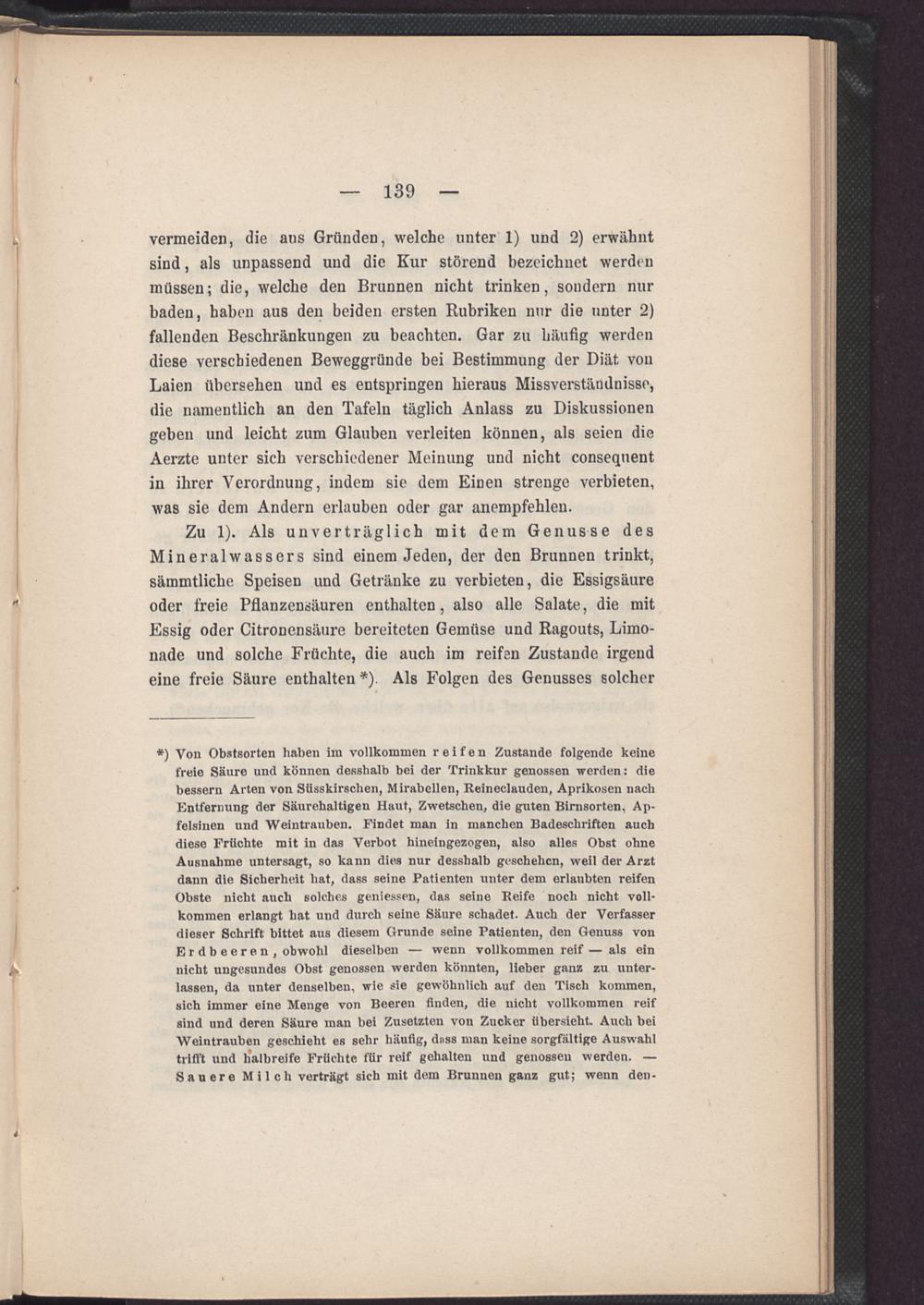 — 139 —

vermeiden, die aus Gründen, welche unter 1) und 2) erwähnt sind, als unpassend und die Kur störend bezeichnet werden müssen; die, welche den Brunnen nicht trinken, sondern nur baden, haben aus den beiden ersten Rubriken nur die unter 2) fallenden Beschränkungen zu beachten. Gar zu häufig werden diese verschiedenen Beweggründe bei Bestimmung der Diät von Laien übersehen und es entspringen hieraus Missverständnisse, die namentlich an den Tafeln täglich Anlass zu Diskussionen geben und leicht zum Glauben verleiten können, als seien die Aerzte unter sich verschiedener Meinung und nicht consequent in ihrer Verordnung, indem sie dem Einen strenge verbieten, was sie dem Andern erlauben oder gar anempfehlen.

Zu 1). Als unverträglich mit dem Genusse des Mineralwassers sind einem Jeden, der den Brunnen trinkt, sämmtliche Speisen und Getränke zu verbieten, die Essigsäure oder freie Pflanzensäuren enthalten, also alle Salate, die mit Essig oder Citronensäure bereiteten Gemüse und Ragouts, Limonade und solche Früchte, die auch im reifen Zustande irgend eine freie Säure enthalten *). Als Folgen des Genusses solcher

*) Von Obstsorten haben im vollkommen reifen Zustande folgende keine freie Säure und können desshalb bei der Trinkkur genossen werden: die bessern Arten von Süsskirschen, Mirabellen, Reineclauden, Aprikosen nach Entfernung der Säurehaltigen Haut, Zwetschen, die guten Birnsorten, Apfelsinen und Weintrauben. Findet man in manchen Badeschriften auch diese Früchte mit in das Verbot hineingezogen, also alles Obst ohne Ausnahme untersagt, so kann dies nur desshalb geschehen, weil der Arzt dann die Sicherheit hat, dass seine Patienten unter dem erlaubten reifen Obste nicht auch solches geniessen, das seine Reife noch nicht vollkommen erlangt hat und durch seine Säure schadet. Auch der Verfasser dieser Schrift bittet aus diesem Grunde seine Patienten, den Genuss von Erdbeeren, obwohl dieselben — wenn vollkommen reif — als ein nicht ungesundes Obst genossen werden könnten, lieber ganz zu unterlassen, da unter denselben, wie sie gewöhnlich auf den Tisch kommen, sich immer eine Menge von Beeren finden, die nicht vollkommen reif sind und deren Säure man bei Zusetzten von Zucker übersieht. Auch bei Weintrauben geschieht es sehr häufig, dass man keine sorgfältige Auswahl trifft und halbreife Früchte für reif gehalten und genossen werden. — Sauere Milch verträgt sich mit dem Brunnen ganz gut; wenn den-